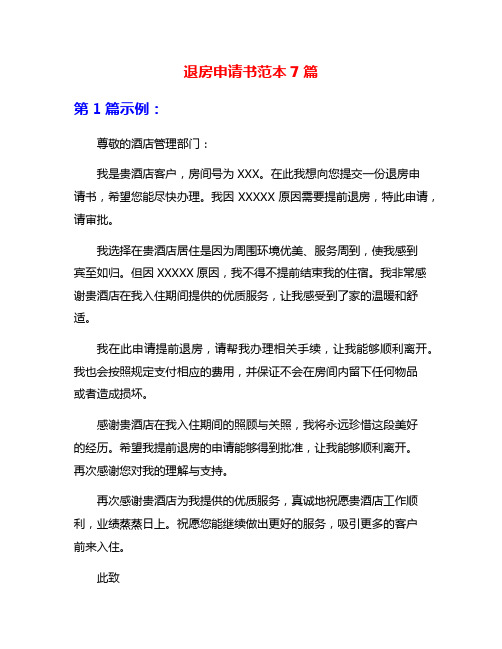 退房申请书范本 7 篇

第 1 篇示例：

尊敬的酒店管理部门：

我是贵酒店客户，房间号为 XXX。在此我想向您提交一份退房申请书，希望您能尽快办理。我因 XXXXX 原因需要提前退房，特此申请，请审批。

我选择在贵酒店居住是因为周围环境优美、服务周到，使我感到宾至如归。但因 XXXXX 原因，我不得不提前结束我的住宿。我非常感谢贵酒店在我入住期间提供的优质服务，让我感受到了家的温暖和舒适。

我在此申请提前退房，请帮我办理相关手续，让我能够顺利离开。我也会按照规定支付相应的费用，并保证不会在房间内留下任何物品或者造成损坏。

感谢贵酒店在我入住期间的照顾与关照，我将永远珍惜这段美好的经历。希望我提前退房的申请能够得到批准，让我能够顺利离开。再次感谢您对我的理解与支持。

再次感谢贵酒店为我提供的优质服务，真诚地祝愿贵酒店工作顺利，业绩蒸蒸日上。祝愿您能继续做出更好的服务，吸引更多的客户前来入住。

此致